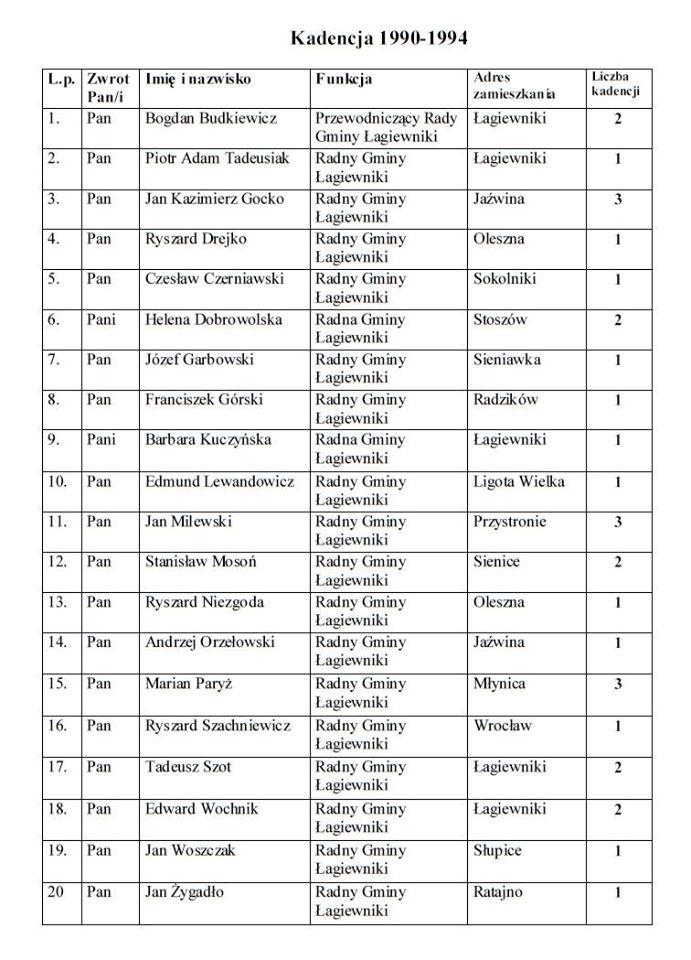 Kadencja 1990-1994

| L.p. | Zwrot Pan/i | Imię i nazwisko | Funkcja | Adres zamieszkania | Liczba kadencji |
|---|---|---|---|---|---|
| 1. | Pan | Bogdan Budkiewicz | Przewodniczący Rady Gminy Łagiewniki | Łagiewniki | 2 |
| 2. | Pan | Piotr Adam Tadeusiak | Radny Gminy Łagiewniki | Łagiewniki | 1 |
| 3. | Pan | Jan Kazimierz Gocko | Radny Gminy Łagiewniki | Jaźwina | 3 |
| 4. | Pan | Ryszard Drejko | Radny Gminy Łagiewniki | Oleszna | 1 |
| 5. | Pan | Czesław Czerniawski | Radny Gminy Łagiewniki | Sokolniki | 1 |
| 6. | Pani | Helena Dobrowolska | Radna Gminy Łagiewniki | Stoszów | 2 |
| 7. | Pan | Józef Garbowski | Radny Gminy Łagiewniki | Sieniawka | 1 |
| 8. | Pan | Franciszek Górski | Radny Gminy Łagiewniki | Radzików | 1 |
| 9. | Pani | Barbara Kuczyńska | Radna Gminy Łagiewniki | Łagiewniki | 1 |
| 10. | Pan | Edmund Lewandowicz | Radny Gminy Łagiewniki | Ligota Wielka | 1 |
| 11. | Pan | Jan Milewski | Radny Gminy Łagiewniki | Przystronie | 3 |
| 12. | Pan | Stanisław Mosoń | Radny Gminy Łagiewniki | Sienice | 2 |
| 13. | Pan | Ryszard Niezgoda | Radny Gminy Łagiewniki | Oleszna | 1 |
| 14. | Pan | Andrzej Orzełowski | Radny Gminy Łagiewniki | Jaźwina | 1 |
| 15. | Pan | Marian Paryż | Radny Gminy Łagiewniki | Młynica | 3 |
| 16. | Pan | Ryszard Szachniewicz | Radny Gminy Łagiewniki | Wrocław | 1 |
| 17. | Pan | Tadeusz Szot | Radny Gminy Łagiewniki | Łagiewniki | 2 |
| 18. | Pan | Edward Wochnik | Radny Gminy Łagiewniki | Łagiewniki | 2 |
| 19. | Pan | Jan Woszczak | Radny Gminy Łagiewniki | Słupice | 1 |
| 20 | Pan | Jan Żygadło | Radny Gminy Łagiewniki | Ratajno | 1 |